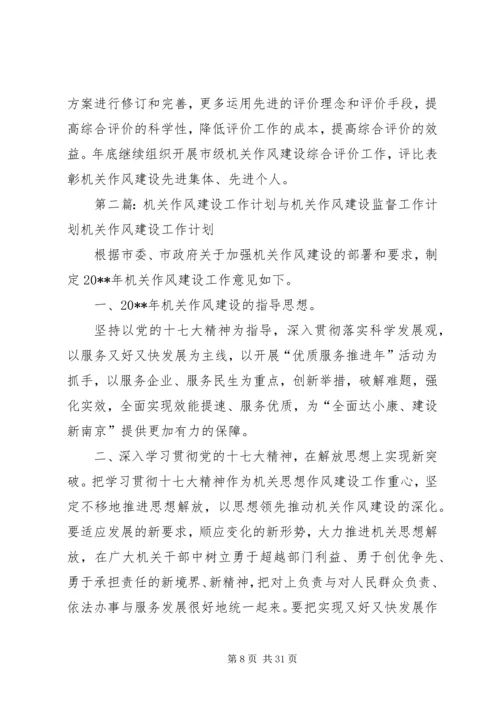 方案进行修订和完善，更多运用先进的评价理念和评价手段，提高综合评价的科学性，降低评价工作的成本，提高综合评价的效益。年底继续组织开展市级机关作风建设综合评价工作，评比表彰机关作风建设先进集体、先进个人。

第二篇：机关作风建设工作计划与机关作风建设监督工作计划机关作风建设工作计划

根据市委、市政府关于加强机关作风建设的部署和要求，制定20**年机关作风建设工作意见如下。

一、20**年机关作风建设的指导思想。

坚持以党的十七大精神为指导，深入贯彻落实科学发展观，以服务又好又快发展为主线，以开展“优质服务推进年”活动为抓手，以服务企业、服务民生为重点，创新举措，破解难题，强化实效，全面实现效能提速、服务优质，为“全面达小康、建设新南京”提供更加有力的保障。

二、深入学习贯彻党的十七大精神，在解放思想上实现新突破。把学习贯彻十七大精神作为机关思想作风建设工作重心，坚定不移地推进思想解放，以思想领先推动机关作风建设的深化。要适应发展的新要求，顺应变化的新形势，大力推进机关思想解放，在广大机关干部中树立勇于超越部门利益、勇于创优争先、勇于承担责任的新境界、新精神，把对上负责与对人民群众负责、依法办事与服务发展很好地统一起来。要把实现又好又快发展作

第 8 页 共 31 页